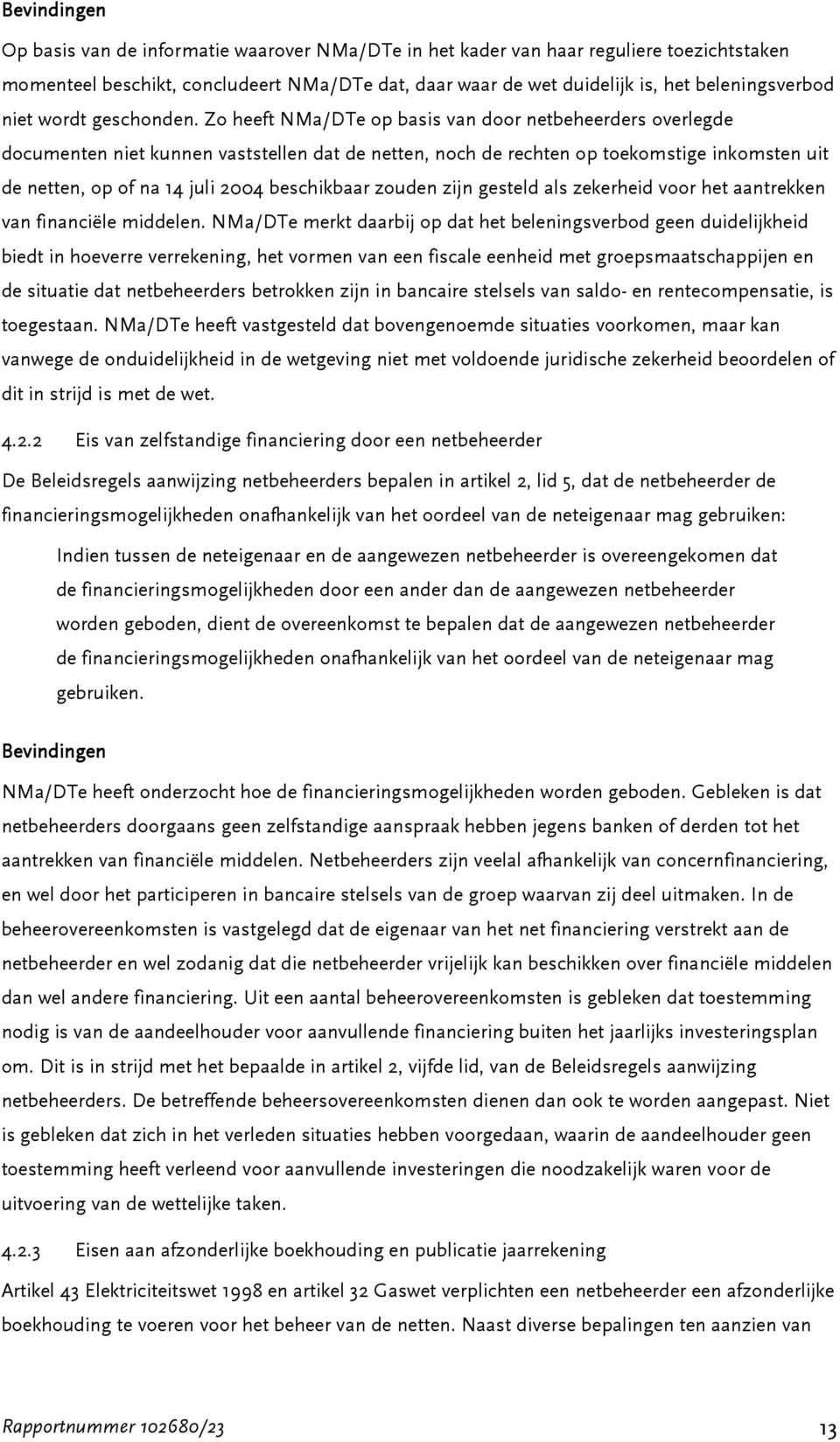 Bevindingen

Op basis van de informatie waarover NMa/DTe in het kader van haar reguliere toezichtstaken momenteel beschikt, concludeert NMa/DTe dat, daar waar de wet duidelijk is, het beleningsverbod niet wordt geschonden. Zo heeft NMa/DTe op basis van door netbeheerders overlegde documenten niet kunnen vaststellen dat de netten, noch de rechten op toekomstige inkomsten uit de netten, op of na 14 juli 2004 beschikbaar zouden zijn gesteld als zekerheid voor het aantrekken van financiële middelen. NMa/DTe merkt daarbij op dat het beleningsverbod geen duidelijkheid biedt in hoeverre verrekening, het vormen van een fiscale eenheid met groepsmaatschappijen en de situatie dat netbeheerders betrokken zijn in bancaire stelsels van saldo- en rentecompensatie, is toegestaan. NMa/DTe heeft vastgesteld dat bovengenoemde situaties voorkomen, maar kan vanwege de onduidelijkheid in de wetgeving niet met voldoende juridische zekerheid beoordelen of dit in strijd is met de wet.

4.2.2 Eis van zelfstandige financiering door een netbeheerder

De Beleidsregels aanwijzing netbeheerders bepalen in artikel 2, lid 5, dat de netbeheerder de financieringsmogelijkheden onafhankelijk van het oordeel van de neteigenaar mag gebruiken:

Indien tussen de neteigenaar en de aangewezen netbeheerder is overeengekomen dat de financieringsmogelijkheden door een ander dan de aangewezen netbeheerder worden geboden, dient de overeenkomst te bepalen dat de aangewezen netbeheerder de financieringsmogelijkheden onafhankelijk van het oordeel van de neteigenaar mag gebruiken.

Bevindingen

NMa/DTe heeft onderzocht hoe de financieringsmogelijkheden worden geboden. Gebleken is dat netbeheerders doorgaans geen zelfstandige aanspraak hebben jegens banken of derden tot het aantrekken van financiële middelen. Netbeheerders zijn veelal afhankelijk van concernfinanciering, en wel door het participeren in bancaire stelsels van de groep waarvan zij deel uitmaken. In de beheerovereenkomsten is vastgelegd dat de eigenaar van het net financiering verstrekt aan de netbeheerder en wel zodanig dat die netbeheerder vrijelijk kan beschikken over financiële middelen dan wel andere financiering. Uit een aantal beheerovereenkomsten is gebleken dat toestemming nodig is van de aandeelhouder voor aanvullende financiering buiten het jaarlijks investeringsplan om. Dit is in strijd met het bepaalde in artikel 2, vijfde lid, van de Beleidsregels aanwijzing netbeheerders. De betreffende beheersovereenkomsten dienen dan ook te worden aangepast. Niet is gebleken dat zich in het verleden situaties hebben voorgedaan, waarin de aandeelhouder geen toestemming heeft verleend voor aanvullende investeringen die noodzakelijk waren voor de uitvoering van de wettelijke taken.

4.2.3 Eisen aan afzonderlijke boekhouding en publicatie jaarrekening

Artikel 43 Elektriciteitswet 1998 en artikel 32 Gaswet verplichten een netbeheerder een afzonderlijke boekhouding te voeren voor het beheer van de netten. Naast diverse bepalingen ten aanzien van

Rapportnummer 102680/23 13